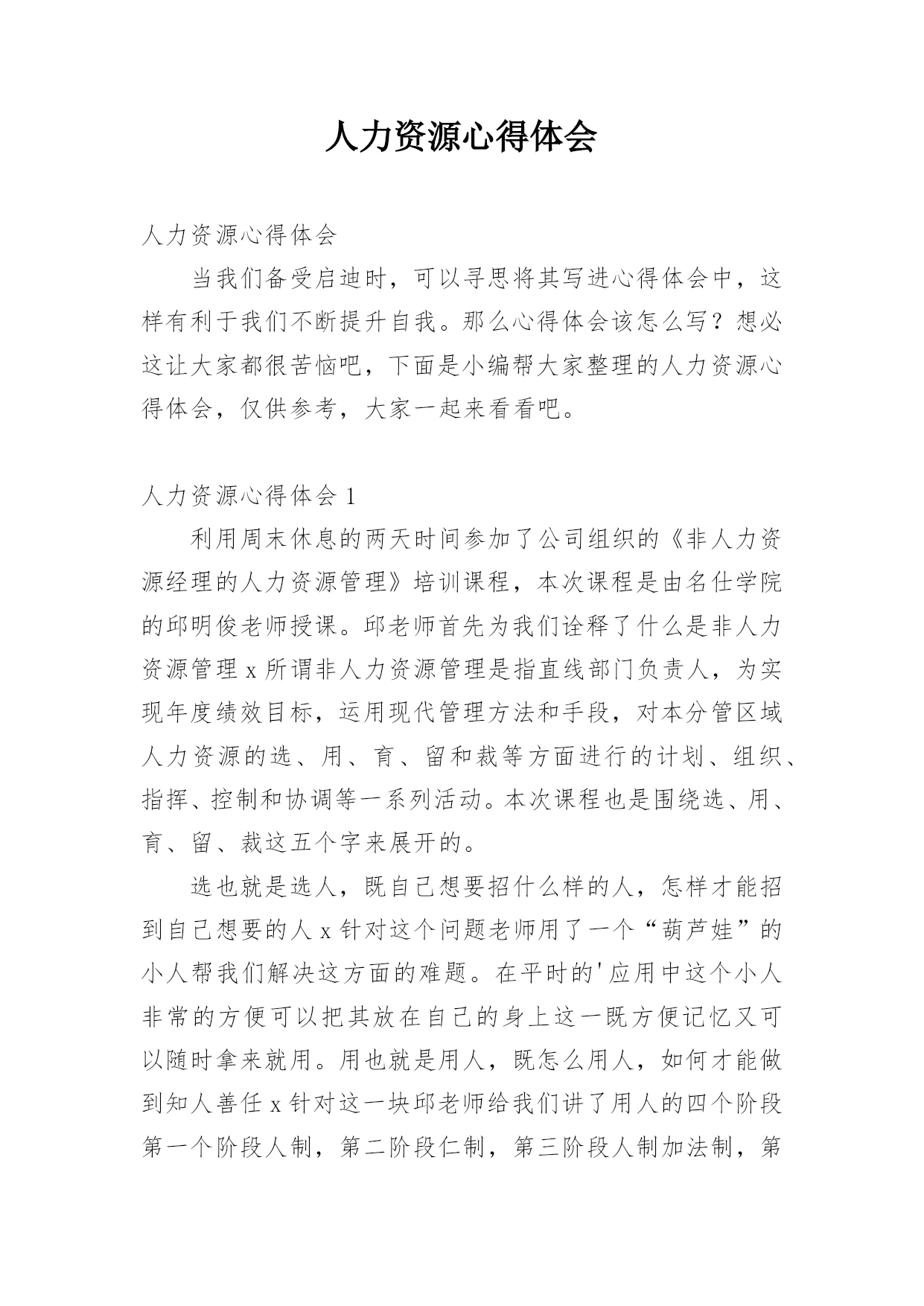 人力资源心得体会

人力资源心得体会

当我们备受启迪时，可以寻思将其写进心得体会中，这样有利于我们不断提升自我。那么心得体会该怎么写？想必这让大家都很苦恼吧，下面是小编帮大家整理的人力资源心得体会，仅供参考，大家一起来看看吧。

人力资源心得体会 1

利用周末休息的两天时间参加了公司组织的《非人力资源经理的人力资源管理》培训课程，本次课程是由名仕学院的邱明俊老师授课。邱老师首先为我们诠释了什么是非人力资源管理 x 所谓非人力资源管理是指直线部门负责人，为实现年度绩效目标，运用现代管理方法和手段，对本分管区域人力资源的选、用、育、留和裁等方面进行的计划、组织、指挥、控制和协调等一系列活动。本次课程也是围绕选、用、育、留、裁这五个字来展开的。

选也就是选人，既自己想要招什么样的人，怎样才能招到自己想要的人 x 针对这个问题老师用了一个“葫芦娃”的小人帮我们解决这方面的难题。在平时的'应用中这个小人非常的方便可以把其放在自己的身上这一既方便记忆又可以随时拿来就用。用也就是用人，既怎么用人，如何才能做到知人善任 x 针对这一块邱老师给我们讲了用人的四个阶段第一个阶段人制，第二阶段仁制，第三阶段人制加法制，第